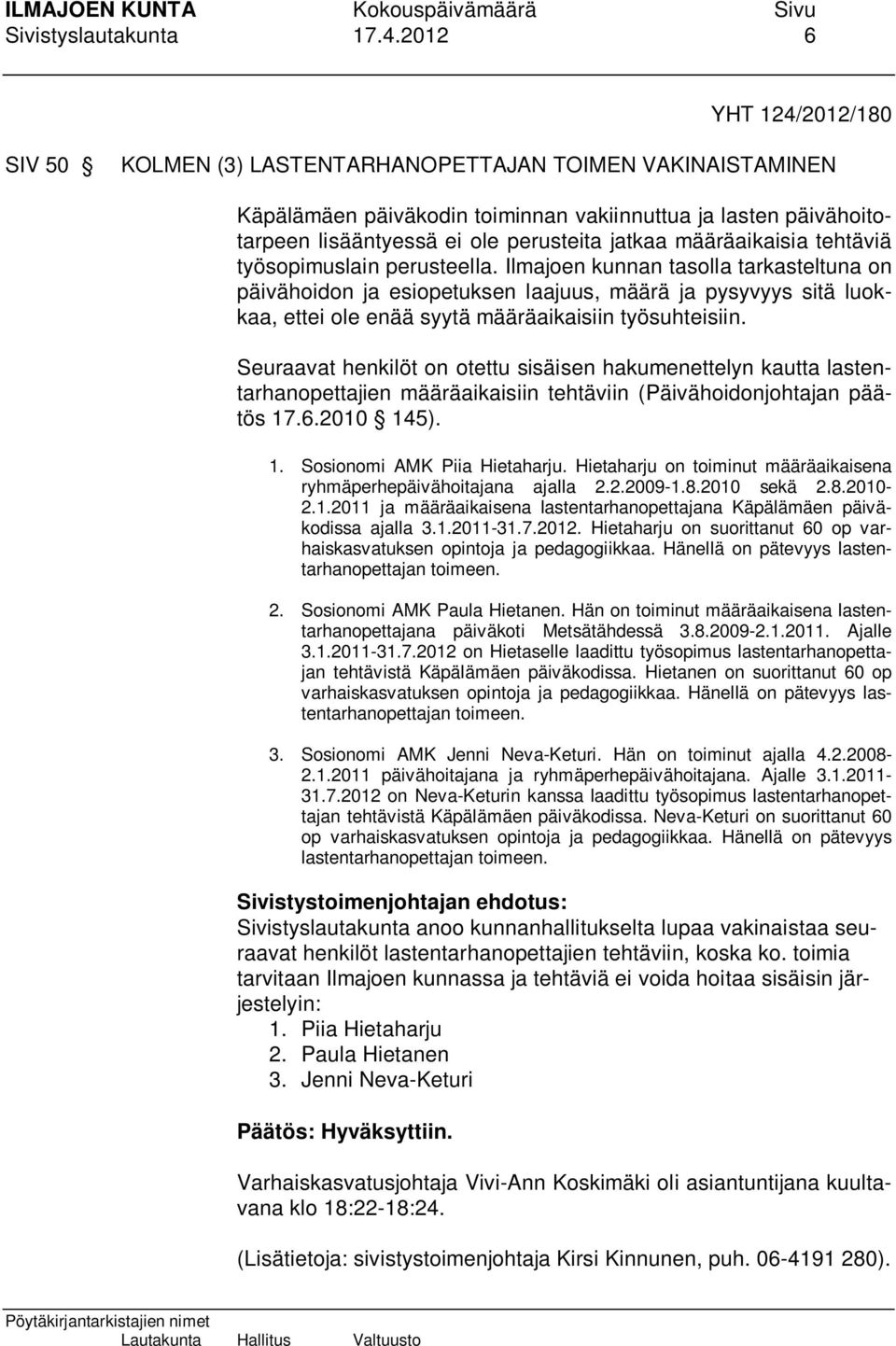 ILMAJOEN KUNTA Kokouspäivämäärä Sivu
Sivistyslautakunta 17.4.2012 6

YHT 124/2012/180

SIV 50 § KOLMEN (3) LASTENTARHANOPETTAJAN TOIMEN VAKINAISTAMINEN

Käpälämäen päiväkodin toiminnan vakiinnuttua ja lasten päivähoitotarpeen lisääntyessä ei ole perusteita jatkaa määräaikaisia tehtäviä työsopimuslain perusteella. Ilmajoen kunnan tasolla tarkasteltuna on päivähoidon ja esiopetuksen laajuus, määrä ja pysyvyys sitä luokkaa, ettei ole enää syytä määräaikaisiin työsuhteisiin.

Seuraavat henkilöt on otettu sisäisen hakumenettelyn kautta lastentarhanopettajien määräaikaisiin tehtäviin (Päivähoidonjohtajan päätös 17.6.2010 § 145).

1. Sosionomi AMK Piia Hietaharju. Hietaharju on toiminut määräaikaisena ryhmäperhepäivähoitajana ajalla 2.2.2009-1.8.2010 sekä 2.8.2010-2.1.2011 ja määräaikaisena lastentarhanopettajana Käpälämäen päiväkodissa ajalla 3.1.2011-31.7.2012. Hietaharju on suorittanut 60 op varhaiskasvatuksen opintoja ja pedagogiikkaa. Hänellä on pätevyys lastentarhanopettajan toimeen.

2. Sosionomi AMK Paula Hietanen. Hän on toiminut määräaikaisena lastentarhanopettajana päiväkoti Metsätähdessä 3.8.2009-2.1.2011. Ajalle 3.1.2011-31.7.2012 on Hietaselle laadittu työsopimus lastentarhanopettajan tehtävistä Käpälämäen päiväkodissa. Hietanen on suorittanut 60 op varhaiskasvatuksen opintoja ja pedagogiikkaa. Hänellä on pätevyys lastentarhanopettajan toimeen.

3. Sosionomi AMK Jenni Neva-Keturi. Hän on toiminut ajalla 4.2.2008-2.1.2011 päivähoitajana ja ryhmäperhepäivähoitajana. Ajalle 3.1.2011-31.7.2012 on Neva-Keturin kanssa laadittu työsopimus lastentarhanopettajan tehtävistä Käpälämäen päiväkodissa. Neva-Keturi on suorittanut 60 op varhaiskasvatuksen opintoja ja pedagogiikkaa. Hänellä on pätevyys lastentarhanopettajan toimeen.

Sivistystoimenjohtajan ehdotus:
Sivistyslautakunta anoo kunnanhallitukselta lupaa vakinaistaa seuraavat henkilöt lastentarhanopettajien tehtäviin, koska ko. toimia tarvitaan Ilmajoen kunnassa ja tehtäviä ei voida hoitaa sisäisin järjestelyin:
1. Piia Hietaharju
2. Paula Hietanen
3. Jenni Neva-Keturi

Päätös: Hyväksyttiin.

Varhaiskasvatusjohtaja Vivi-Ann Koskimäki oli asiantuntijana kuultavana klo 18:22-18:24.

(Lisätietoja: sivistystoimenjohtaja Kirsi Kinnunen, puh. 06-4191 280).

Pöytäkirjantarkistajien nimet
Lautakunta Hallitus Valtuusto